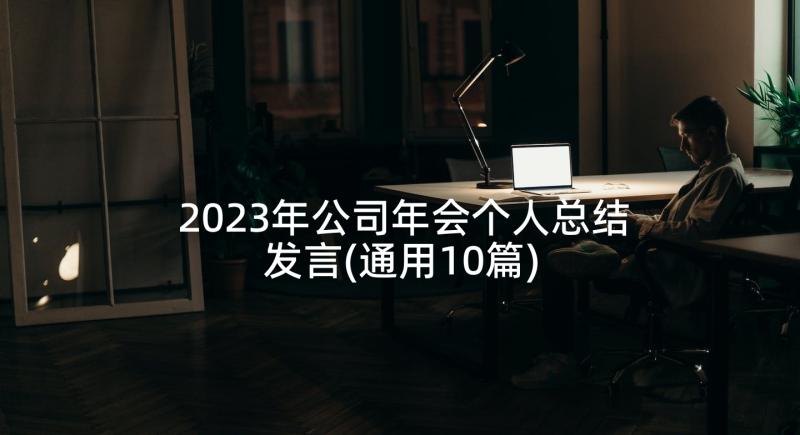 2023年公司年会个人总结发言(通用10篇)